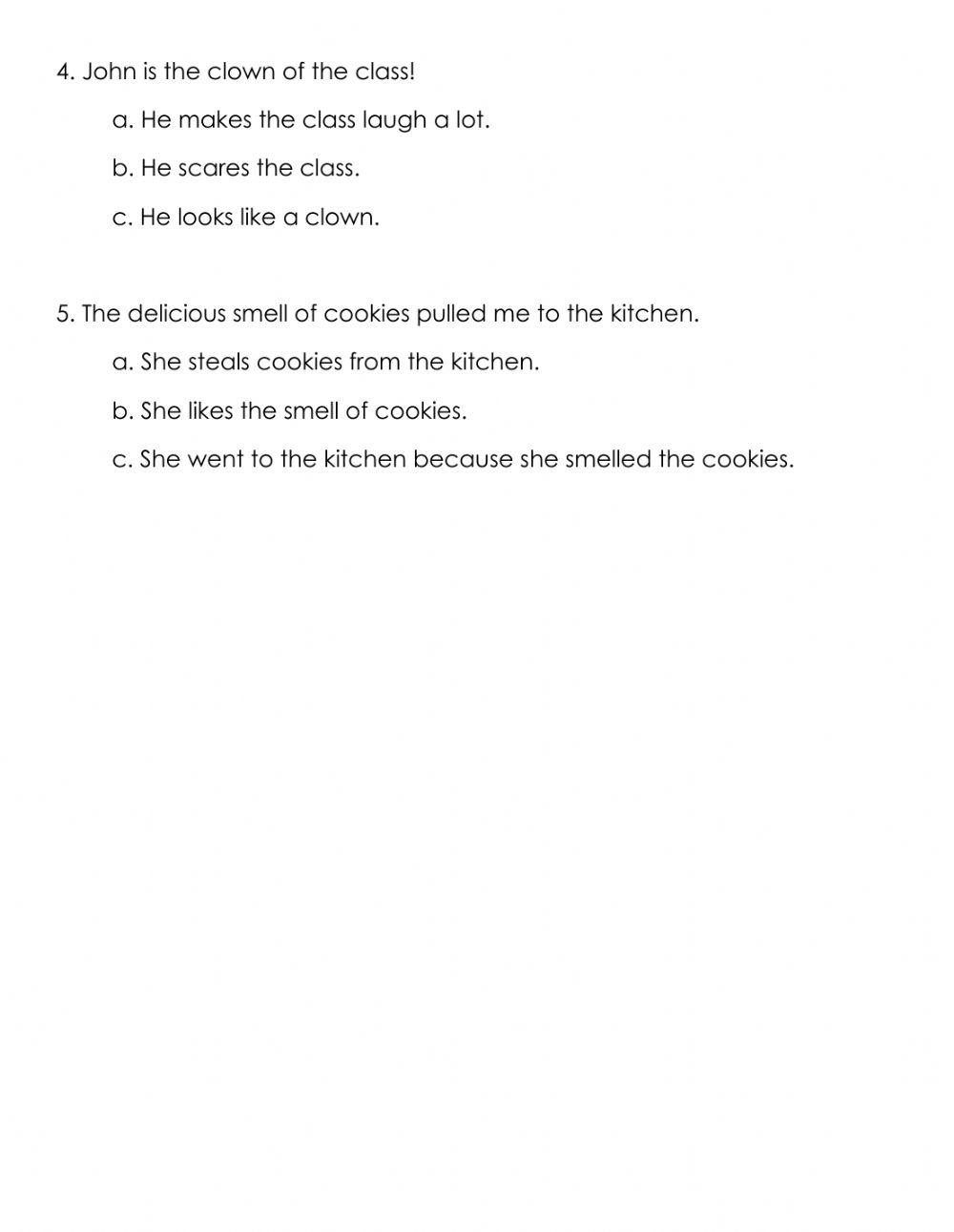 4. John is the clown of the class!

a. He makes the class laugh a lot.

b. He scares the class.

c. He looks like a clown.

5. The delicious smell of cookies pulled me to the kitchen.

a. She steals cookies from the kitchen.

b. She likes the smell of cookies.

c. She went to the kitchen because she smelled the cookies.